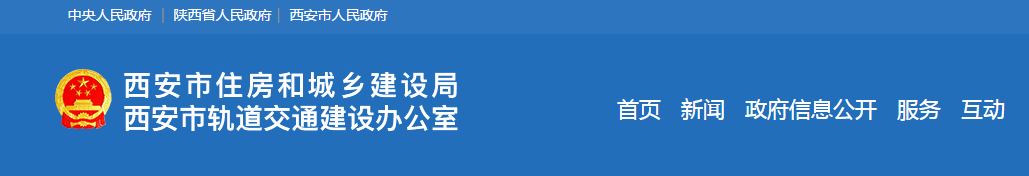 中央人民政府 | 陕西省人民政府 | 西安市人民政府

西安市住房和城乡建设局
西安市轨道交通建设办公室

首页 新闻 政府信息公开 服务 互动